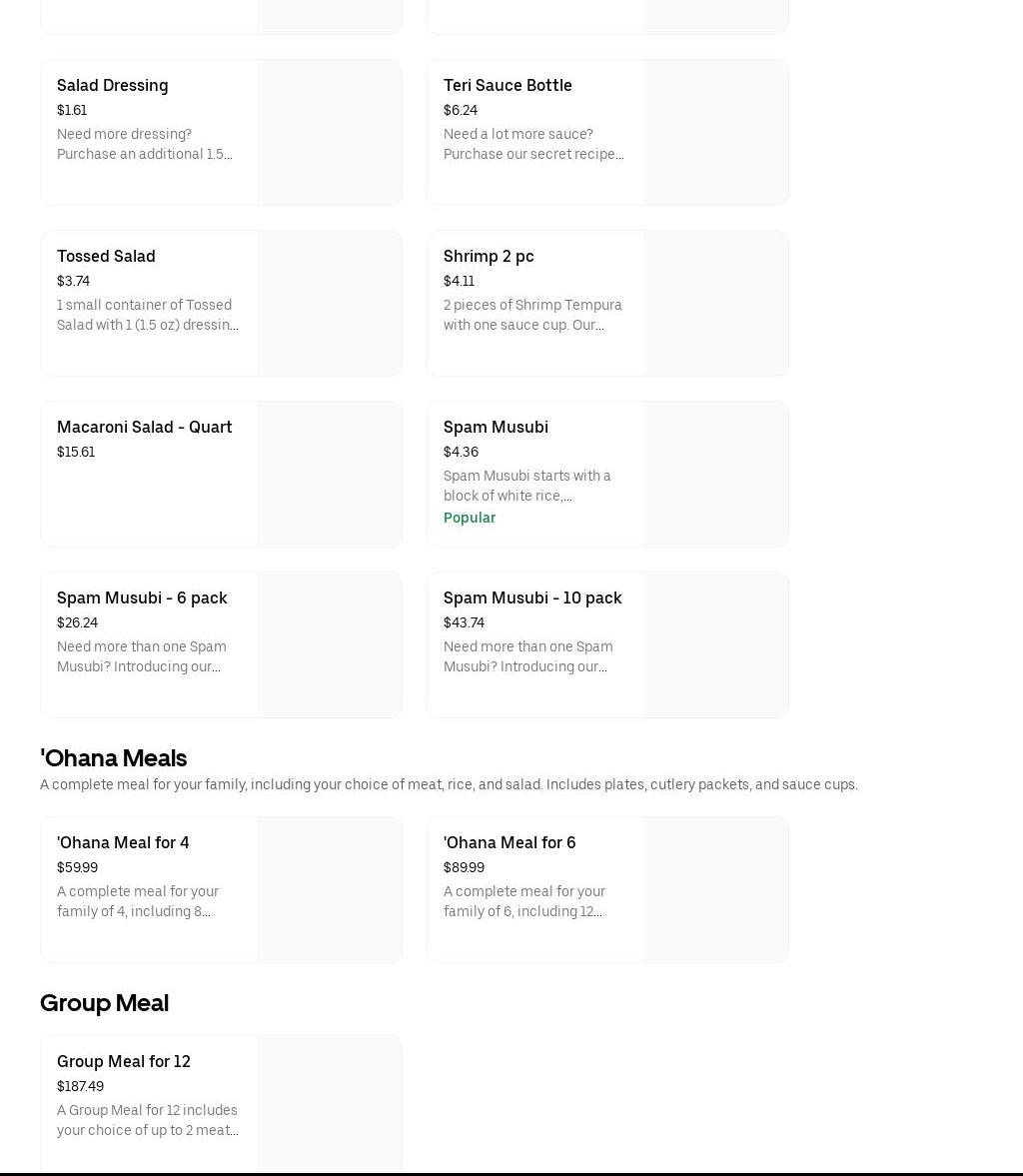 Salad Dressing
$1.61
Need more dressing? Purchase an additional 1.5...

Teri Sauce Bottle
$6.24
Need a lot more sauce? Purchase our secret recipe...

Tossed Salad
$3.74
1 small container of Tossed Salad with 1 (1.5 oz) dressin...

Shrimp 2 pc
$4.11
2 pieces of Shrimp Tempura with one sauce cup. Our...

Macaroni Salad - Quart
$15.61

Spam Musubi
$4.36
Spam Musubi starts with a block of white rice,...
Popular

Spam Musubi - 6 pack
$26.24
Need more than one Spam Musubi? Introducing our...

Spam Musubi - 10 pack
$43.74
Need more than one Spam Musubi? Introducing our...

'Ohana Meals
A complete meal for your family, including your choice of meat, rice, and salad. Includes plates, cutlery packets, and sauce cups.

'Ohana Meal for 4
$59.99
A complete meal for your family of 4, including 8...

'Ohana Meal for 6
$89.99
A complete meal for your family of 6, including 12...

Group Meal

Group Meal for 12
$187.49
A Group Meal for 12 includes your choice of up to 2 meat...